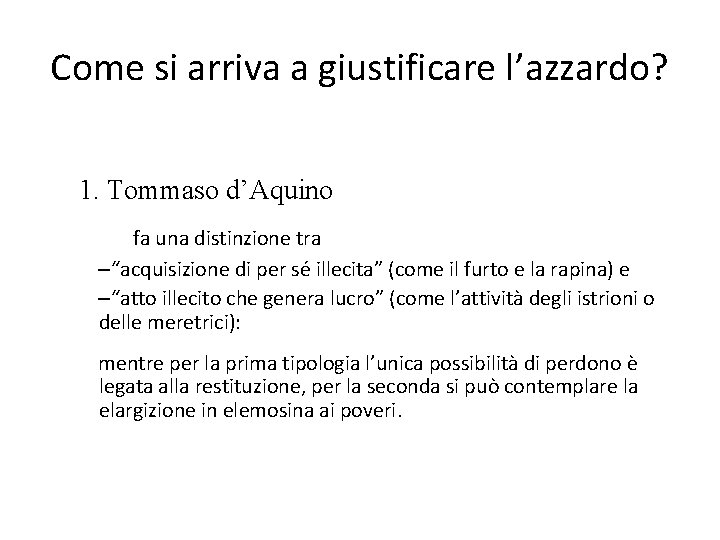 Come si arriva a giustificare l’azzardo?

1. Tommaso d’Aquino

fa una distinzione tra

–“acquisizione di per sé illecita” (come il furto e la rapina) e

–“atto illecito che genera lucro” (come l’attività degli istrioni o delle meretrici):

mentre per la prima tipologia l’unica possibilità di perdono è legata alla restituzione, per la seconda si può contemplare la elargizione in elemosina ai poveri.